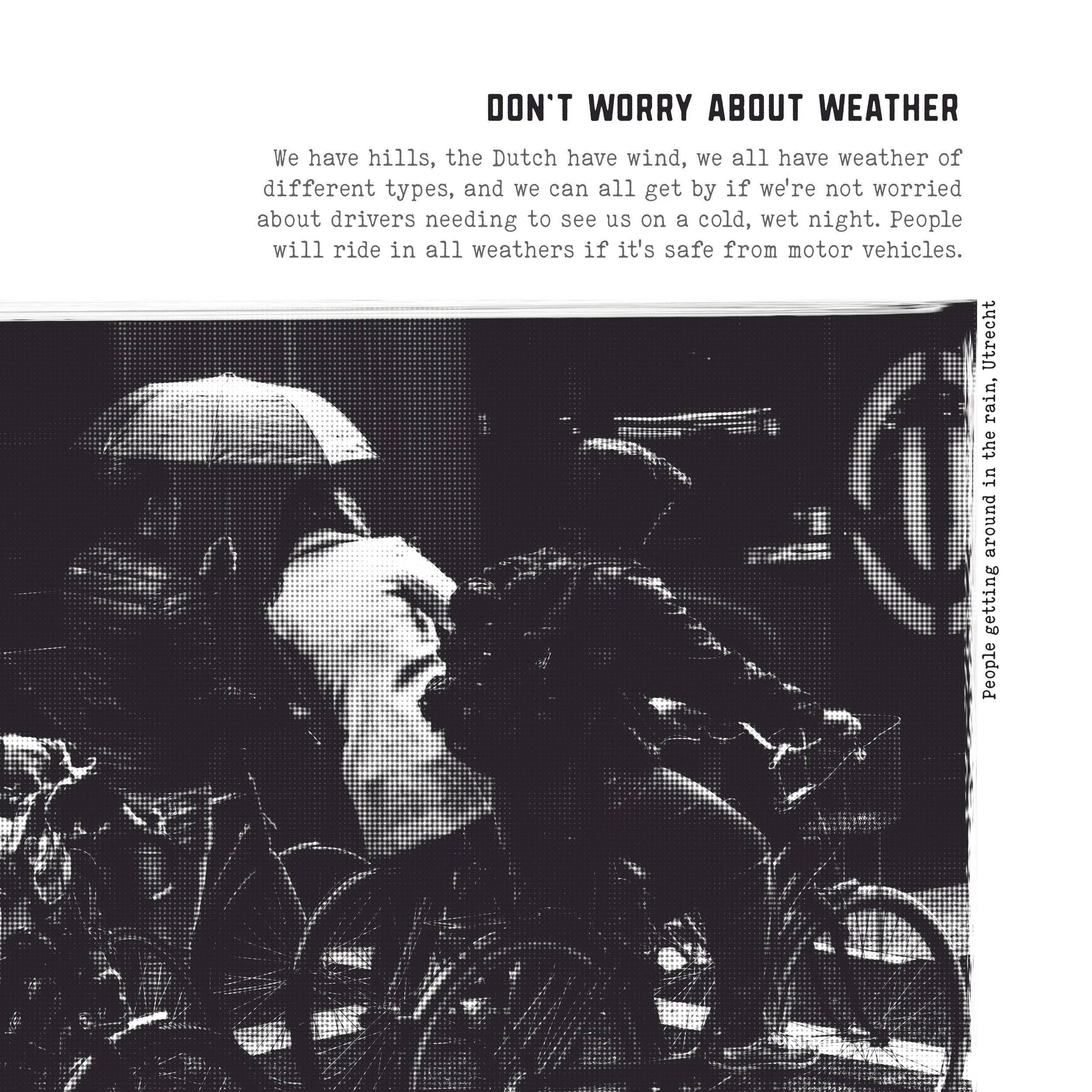 DON'T WORRY ABOUT WEATHER

We have hills, the Dutch have wind, we all have weather of different types, and we can all get by if we're not worried about drivers needing to see us on a cold, wet night. People will ride in all weathers if it's safe from motor vehicles.

People getting around in the rain, Utrecht